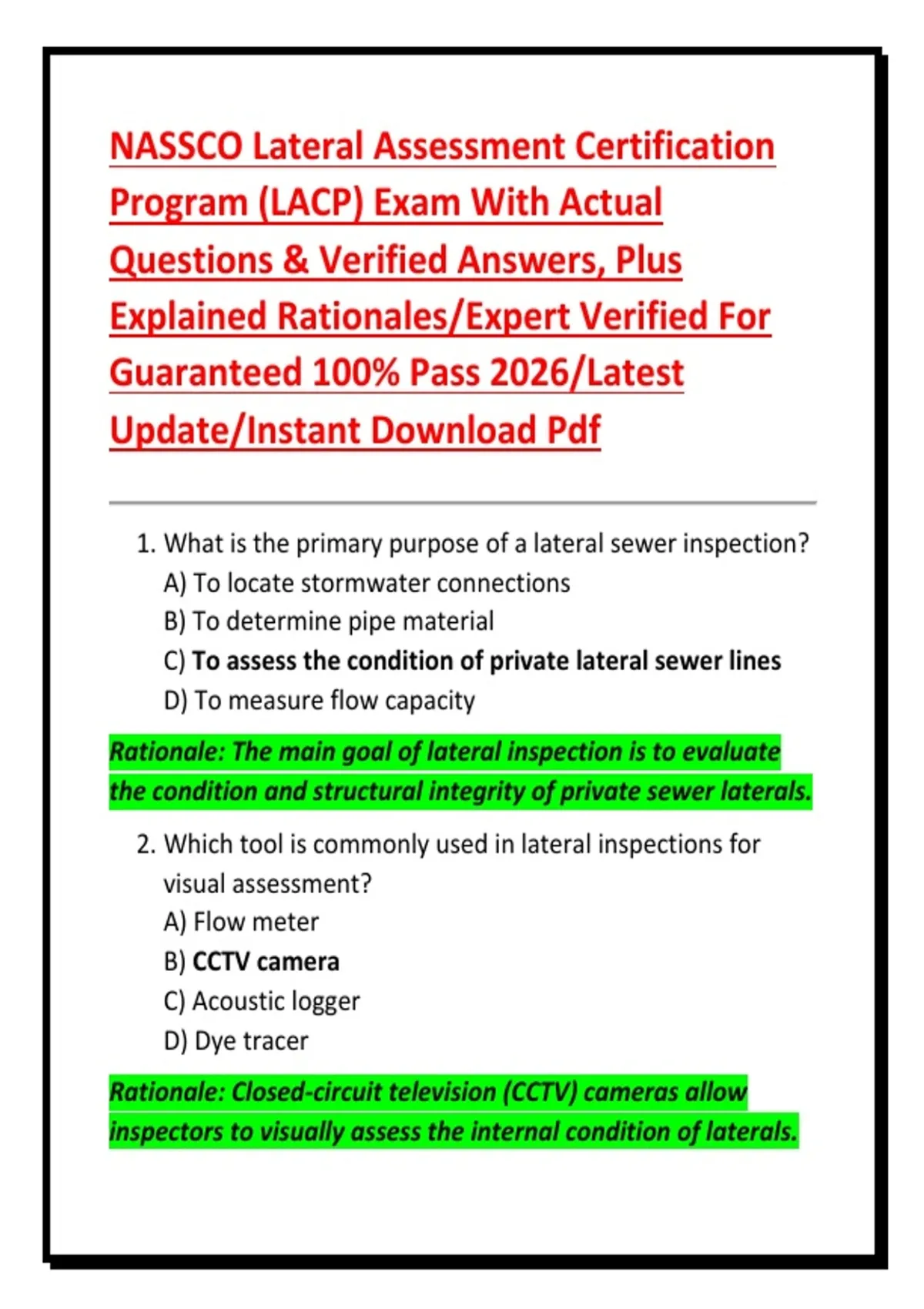 NASSCO Lateral Assessment Certification Program (LACP) Exam With Actual Questions & Verified Answers, Plus Explained Rationales/Expert Verified For Guaranteed 100% Pass 2026/Latest Update/Instant Download Pdf

1. What is the primary purpose of a lateral sewer inspection?
A) To locate stormwater connections
B) To determine pipe material
C) To assess the condition of private lateral sewer lines
D) To measure flow capacity

Rationale: The main goal of lateral inspection is to evaluate the condition and structural integrity of private sewer laterals.

2. Which tool is commonly used in lateral inspections for visual assessment?
A) Flow meter
B) CCTV camera
C) Acoustic logger
D) Dye tracer

Rationale: Closed-circuit television (CCTV) cameras allow inspectors to visually assess the internal condition of laterals.